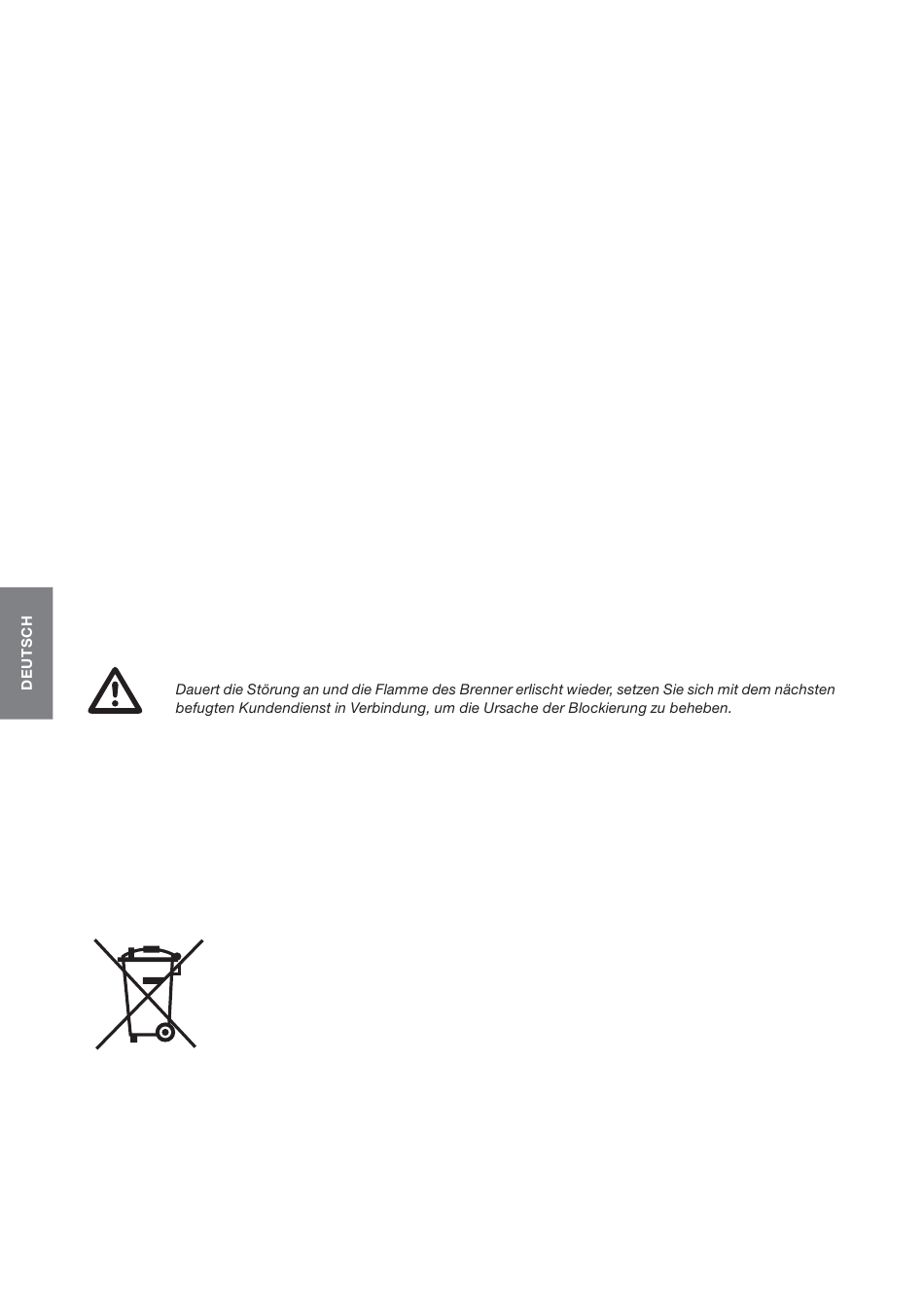 DEUTSCH

Dauert die Störung an und die Flamme des Brenner erlischt wieder, setzen Sie sich mit dem nächsten befugten Kundendienst in Verbindung, um die Ursache der Blockierung zu beheben.